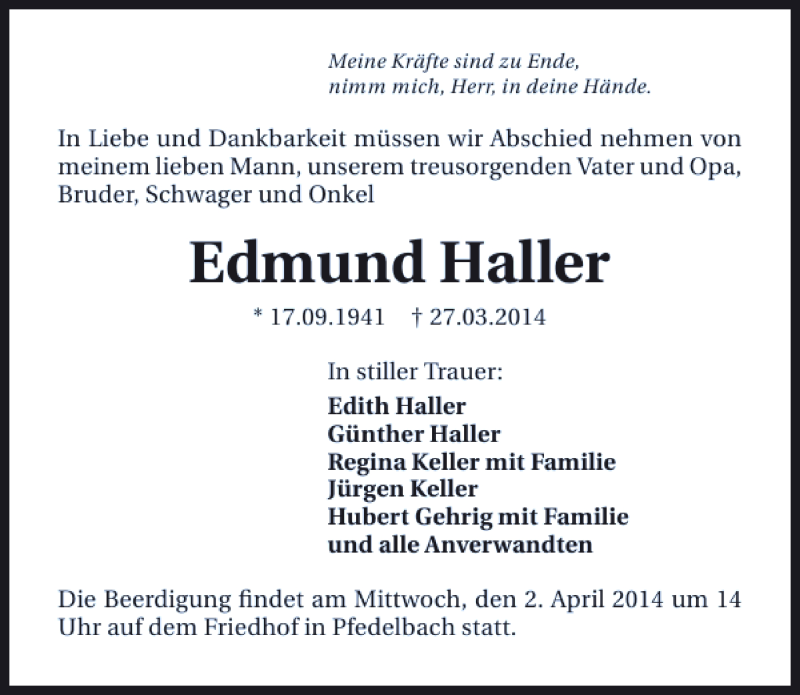 Meine Kräfte sind zu Ende,
nimm mich, Herr, in deine Hände.

In Liebe und Dankbarkeit müssen wir Abschied nehmen von meinem lieben Mann, unserem treusorgenden Vater und Opa, Bruder, Schwager und Onkel

Edmund Haller

* 17.09.1941 † 27.03.2014

In stiller Trauer:
Edith Haller
Günther Haller
Regina Keller mit Familie
Jürgen Keller
Hubert Gehrig mit Familie
und alle Anverwandten

Die Beerdigung findet am Mittwoch, den 2. April 2014 um 14 Uhr auf dem Friedhof in Pfedelbach statt.